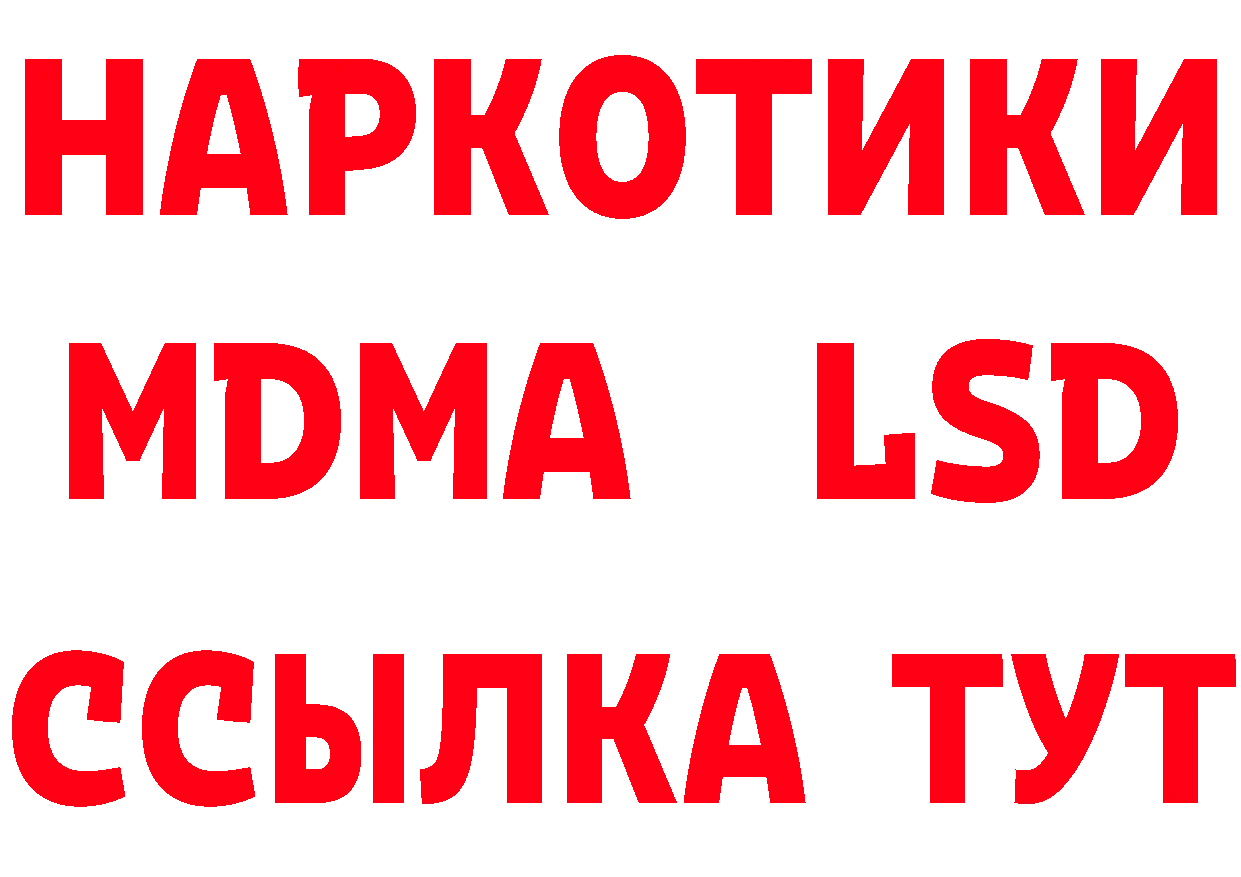 НАРКОТИКИ
MDMA LSD
ССЫЛКА ТУТ